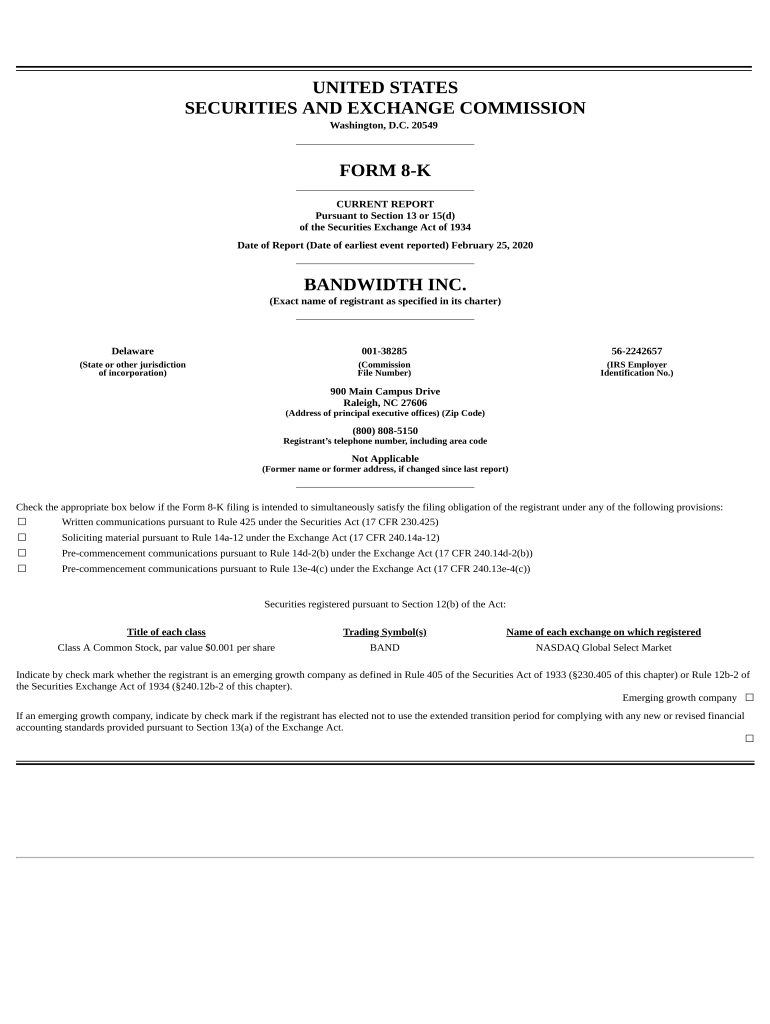 UNITED STATES
SECURITIES AND EXCHANGE COMMISSION
Washington, D.C. 20549

FORM 8-K

CURRENT REPORT
Pursuant to Section 13 or 15(d)
of the Securities Exchange Act of 1934

Date of Report (Date of earliest event reported) February 25, 2020

BANDWIDTH INC.
(Exact name of registrant as specified in its charter)

| Delaware | 001-38285 | 56-2242657 |
|---|---|---|
| (State or other jurisdiction of incorporation) | (Commission File Number) | (IRS Employer Identification No.) |

900 Main Campus Drive
Raleigh, NC 27606
(Address of principal executive offices) (Zip Code)

(800) 808-5150
Registrant's telephone number, including area code

Not Applicable
(Former name or former address, if changed since last report)

Check the appropriate box below if the Form 8-K filing is intended to simultaneously satisfy the filing obligation of the registrant under any of the following provisions:
☐ Written communications pursuant to Rule 425 under the Securities Act (17 CFR 230.425)
☐ Soliciting material pursuant to Rule 14a-12 under the Exchange Act (17 CFR 240.14a-12)
☐ Pre-commencement communications pursuant to Rule 14d-2(b) under the Exchange Act (17 CFR 240.14d-2(b))
☐ Pre-commencement communications pursuant to Rule 13e-4(c) under the Exchange Act (17 CFR 240.13e-4(c))

Securities registered pursuant to Section 12(b) of the Act:

| Title of each class | Trading Symbol(s) | Name of each exchange on which registered |
|---|---|---|
| Class A Common Stock, par value $0.001 per share | BAND | NASDAQ Global Select Market |

Indicate by check mark whether the registrant is an emerging growth company as defined in Rule 405 of the Securities Act of 1933 (§230.405 of this chapter) or Rule 12b-2 of the Securities Exchange Act of 1934 (§240.12b-2 of this chapter).
Emerging growth company ☐

If an emerging growth company, indicate by check mark if the registrant has elected not to use the extended transition period for complying with any new or revised financial accounting standards provided pursuant to Section 13(a) of the Exchange Act.
☐